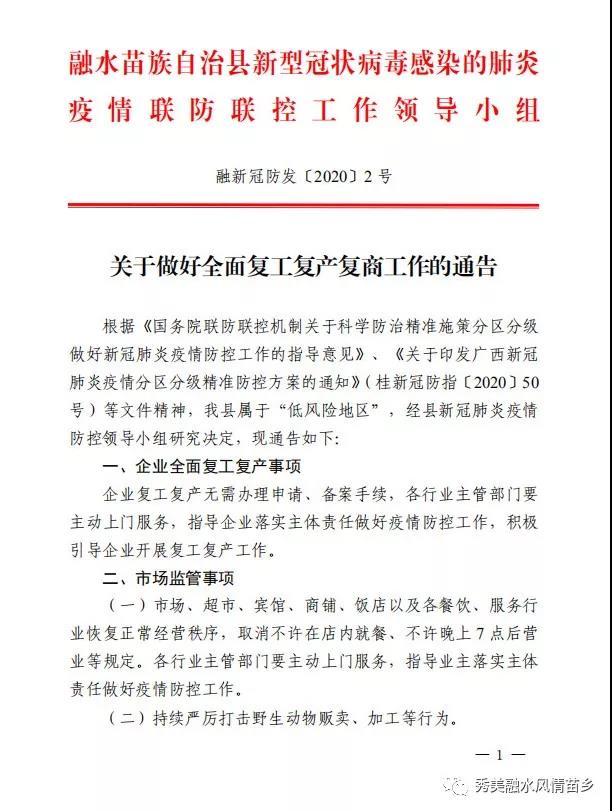 融水苗族自治县新型冠状病毒感染的肺炎疫情联防联控工作领导小组

融新冠防发〔2020〕2号

关于做好全面复工复产复商工作的通告

根据《国务院联防联控机制关于科学防治精准施策分区分级做好新冠肺炎疫情防控工作的指导意见》、《关于印发广西新冠肺炎疫情分区分级精准防控方案的通知》(桂新冠防指〔2020〕50号)等文件精神，我县属于“低风险地区”，经县新冠肺炎疫情防控领导小组研究决定，现通告如下:

一、企业全面复工复产事项

企业复工复产无需办理申请、备案手续，各行业主管部门要主动上门服务，指导企业落实主体责任做好疫情防控工作，积极引导企业开展复工复产工作。

二、市场监管事项

(一)市场、超市、宾馆、商铺、饭店以及各餐饮、服务行业恢复正常经营秩序，取消不许在店内就餐、不许晚上7点后营业等规定。各行业主管部门要主动上门服务，指导业主落实主体责任做好疫情防控工作。

(二)持续严厉打击野生动物贩卖、加工等行为。

— 1 —

秀美融水风情苗乡